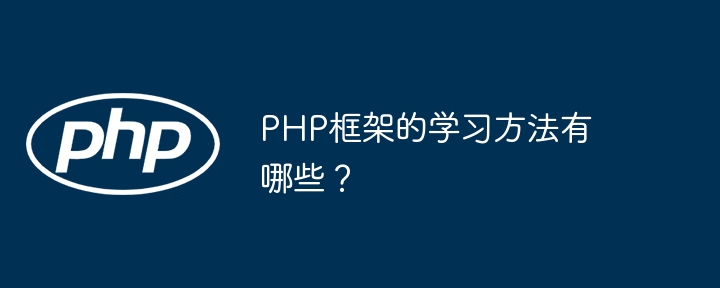 php

PHP框架的学习方法有哪些？